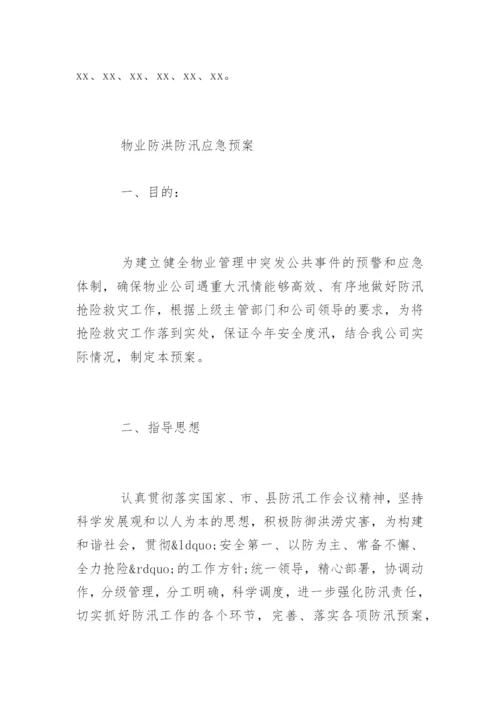 xx、xx、xx、xx、xx、xx。

物业防洪防汛应急预案

一、目的：

为建立健全物业管理中突发公共事件的预警和应急体制，确保物业公司遇重大汛情能够高效、有序地做好防汛抢险救灾工作，根据上级主管部门和公司领导的要求，为将抢险救灾工作落到实处，保证今年安全度汛，结合我公司实际情况，制定本预案。

二、指导思想

认真贯彻落实国家、市、县防汛工作会议精神，坚持科学发展观和以人为本的思想，积极防御洪涝灾害，为构建和谐社会，贯彻&ldquo;安全第一、以防为主、常备不懈、全力抢险&rdquo;的工作方针；统一领导，精心部署，协调动作，分级管理，分工明确，科学调度，进一步强化防汛责任，切实抓好防汛工作的各个环节，完善、落实各项防汛预案，